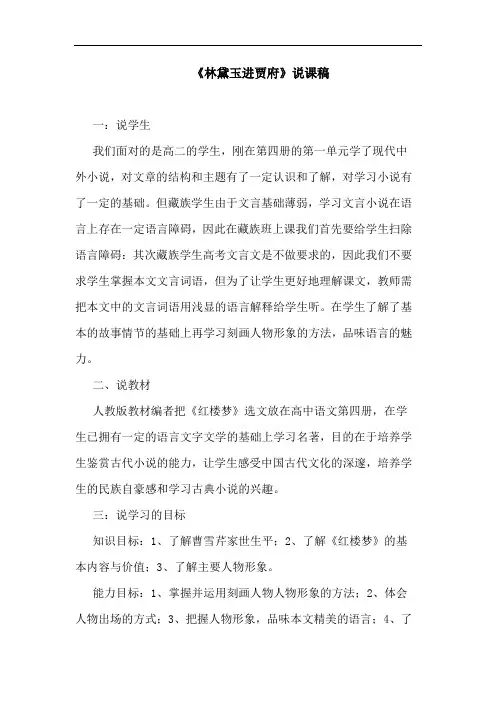 《林黛玉进贾府》说课稿

一：说学生

我们面对的是高二的学生，刚在第四册的第一单元学了现代中外小说，对文章的结构和主题有了一定认识和了解，对学习小说有了一定的基础。但藏族学生由于文言基础薄弱，学习文言小说在语言上存在一定语言障碍，因此在藏族班上课我们首先要给学生扫除语言障碍；其次藏族学生高考文言文是不做要求的，因此我们不要求学生掌握本文文言词语，但为了让学生更好地理解课文，教师需把本文中的文言词语用浅显的语言解释给学生听。在学生了解了基本的故事情节的基础上再学习刻画人物形象的方法，品味语言的魅力。

二、说教材

人教版教材编者把《红楼梦》选文放在高中语文第四册，在学生已拥有一定的语言文字文学的基础上学习名著，目的在于培养学生鉴赏古代小说的能力，让学生感受中国古代文化的深邃，培养学生的民族自豪感和学习古典小说的兴趣。

三：说学习的目标

知识目标：1、了解曹雪芹家世生平；2、了解《红楼梦》的基本内容与价值；3、了解主要人物形象。

能力目标：1、掌握并运用刻画人物人物形象的方法；2、体会人物出场的方式；3、把握人物形象，品味本文精美的语言；4、了